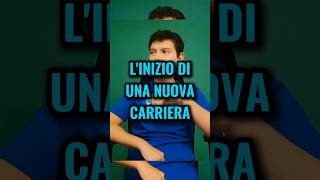 L'INIZIO DI
UNA NUOVA
CARRIERA